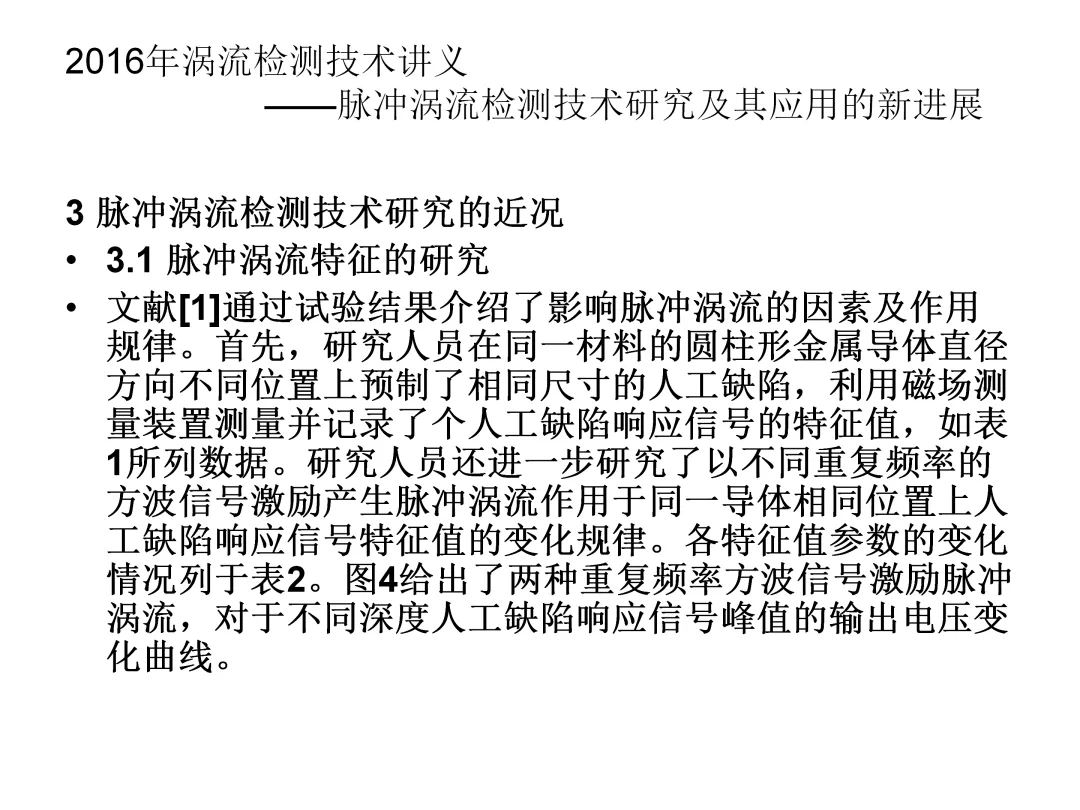 2016年涡流检测技术讲义
——脉冲涡流检测技术研究及其应用的新进展

3 脉冲涡流检测技术研究的近况

• 3.1 脉冲涡流特征的研究
• 文献[1]通过试验结果介绍了影响脉冲涡流的因素及作用规律。首先，研究人员在同一材料的圆柱形金属导体直径方向不同位置上预制了相同尺寸的人工缺陷，利用磁场测量装置测量并记录了个人工缺陷响应信号的特征值，如表1所列数据。研究人员还进一步研究了以不同重复频率的方波信号激励产生脉冲涡流作用于同一导体相同位置上人工缺陷响应信号特征值的变化规律。各特征值参数的变化情况列于表2。图4给出了两种重复频率方波信号激励脉冲涡流，对于不同深度人工缺陷响应信号峰值的输出电压变化曲线。